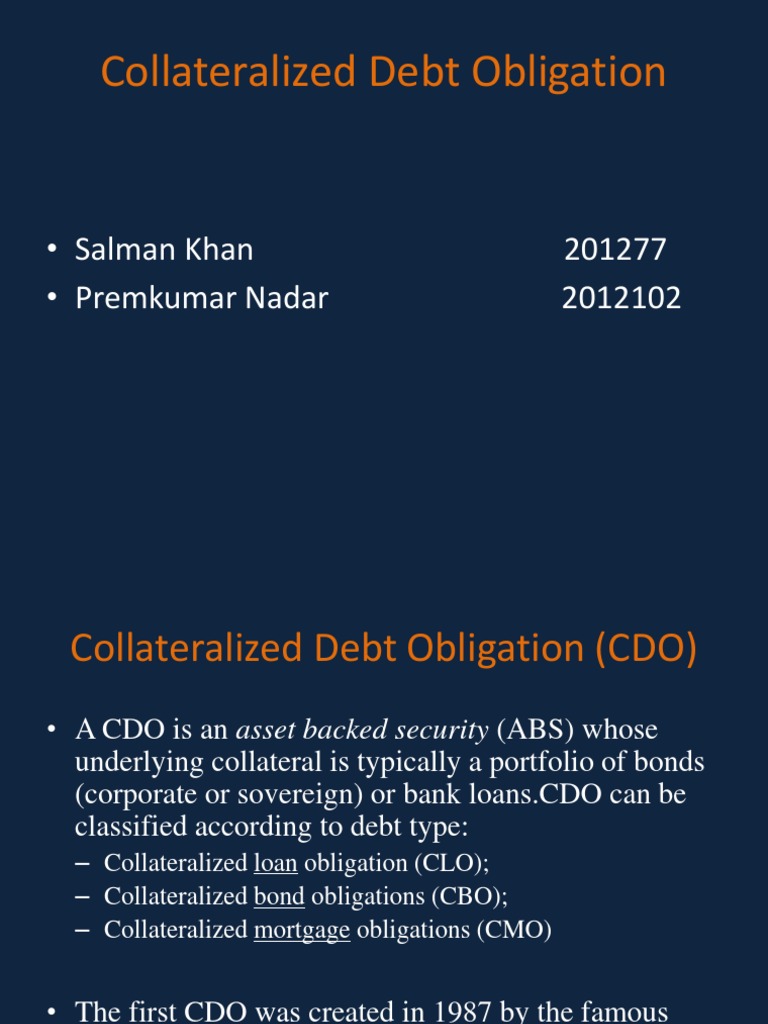 Collateralized Debt Obligation

• Salman Khan 201277
• Premkumar Nadar 2012102

Collateralized Debt Obligation (CDO)

• A CDO is an asset backed security (ABS) whose underlying collateral is typically a portfolio of bonds (corporate or sovereign) or bank loans.CDO can be classified according to debt type:
– Collateralized loan obligation (CLO);
– Collateralized bond obligations (CBO);
– Collateralized mortgage obligations (CMO)

• The first CDO was created in 1987 by the famous